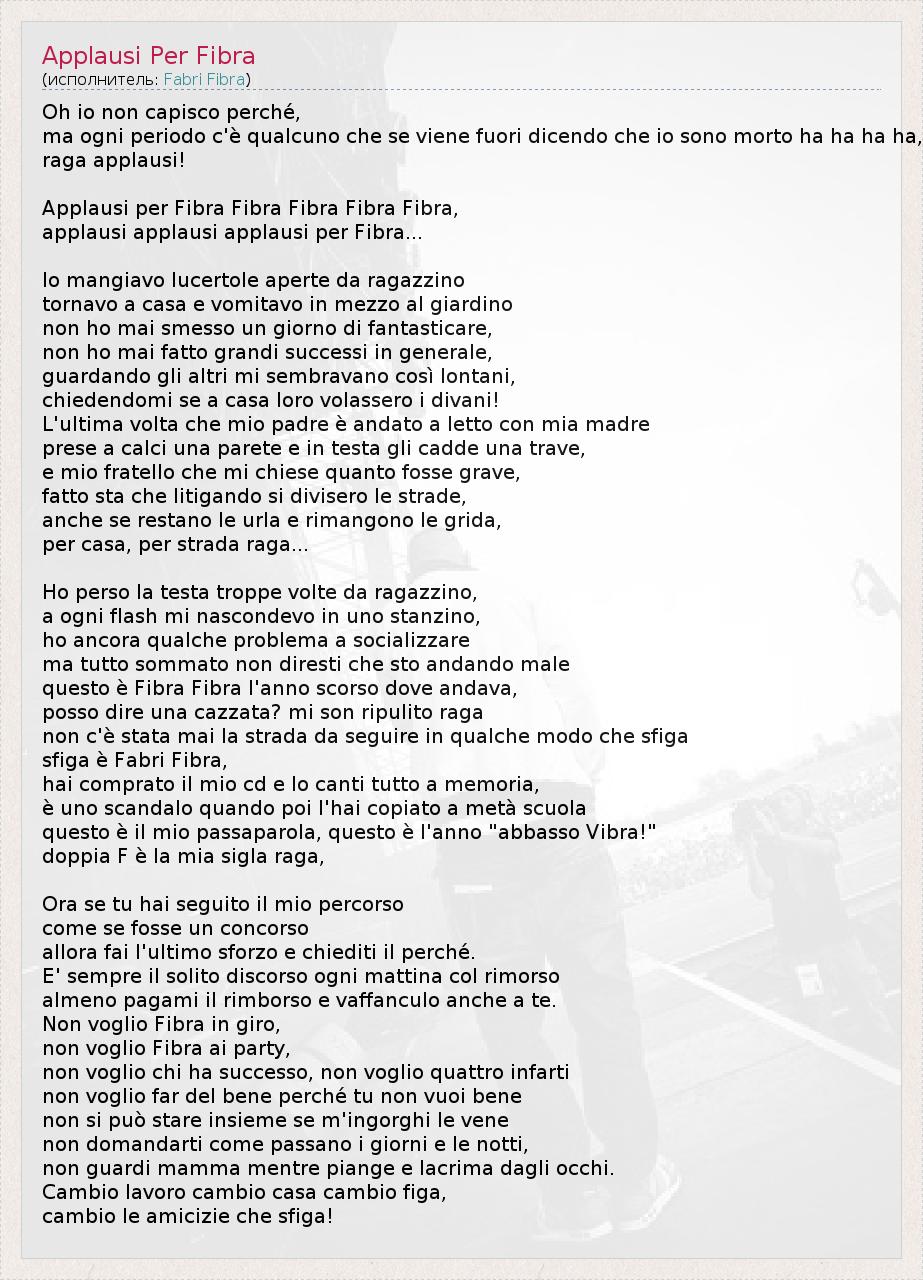 Applausi Per Fibra
(исполнитель: Fabri Fibra)

Oh io non capisco perché,
ma ogni periodo c'è qualcuno che se viene fuori dicendo che io sono morto ha ha ha ha,
raga applausi!

Applausi per Fibra Fibra Fibra Fibra Fibra,
applausi applausi applausi per Fibra...

Io mangiavo lucertole aperte da ragazzino
tornavo a casa e vomitavo in mezzo al giardino
non ho mai smesso un giorno di fantasticare,
non ho mai fatto grandi successi in generale,
guardando gli altri mi sembravano così lontani,
chiedendomi se a casa loro volassero i divani!
L'ultima volta che mio padre è andato a letto con mia madre
prese a calci una parete e in testa gli cadde una trave,
e mio fratello che mi chiese quanto fosse grave,
fatto sta che litigando si divisero le strade,
anche se restano le urla e rimangono le grida,
per casa, per strada raga...

Ho perso la testa troppe volte da ragazzino,
a ogni flash mi nascondevo in uno stanzino,
ho ancora qualche problema a socializzare
ma tutto sommato non diresti che sto andando male
questo è Fibra Fibra l'anno scorso dove andava,
posso dire una cazzata? mi son ripulito raga
non c'è stata mai la strada da seguire in qualche modo che sfiga
sfiga è Fabri Fibra,
hai comprato il mio cd e lo canti tutto a memoria,
è uno scandalo quando poi l'hai copiato a metà scuola
questo è il mio passaparola, questo è l'anno "abbasso Vibra!"
doppia F è la mia sigla raga,

Ora se tu hai seguito il mio percorso
come se fosse un concorso
allora fai l'ultimo sforzo e chiediti il perché.
E' sempre il solito discorso ogni mattina col rimorso
almeno pagami il rimborso e vaffanculo anche a te.
Non voglio Fibra in giro,
non voglio Fibra ai party,
non voglio chi ha successo, non voglio quattro infarti
non voglio far del bene perché tu non vuoi bene
non si può stare insieme se m'ingorghi le vene
non domandarti come passano i giorni e le notti,
non guardi mamma mentre piange e lacrima dagli occhi.
Cambio lavoro cambio casa cambio figa,
cambio le amicizie che sfiga!